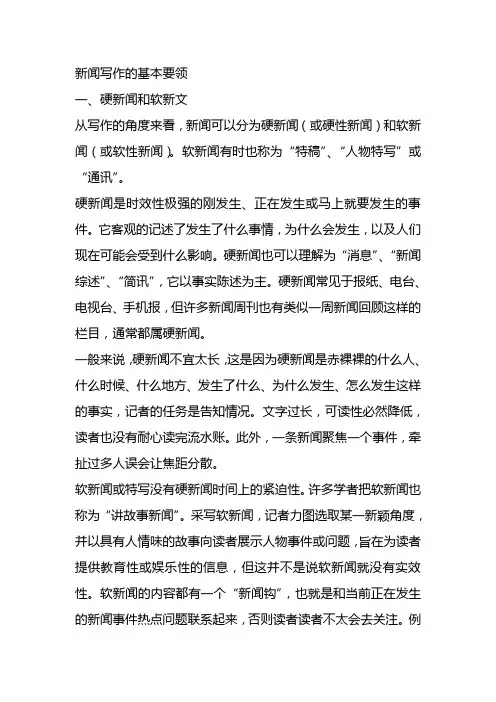 新闻写作的基本要领

一、硬新闻和软新文

从写作的角度来看，新闻可以分为硬新闻（或硬性新闻）和软新闻（或软性新闻）。软新闻有时也称为“特稿”、“人物特写”或“通讯”。

硬新闻是时效性极强的刚发生、正在发生或马上就要发生的事件。它客观的记述了发生了什么事情，为什么会发生，以及人们现在可能会受到什么影响。硬新闻也可以理解为“消息”、“新闻综述”、“简讯”，它以事实陈述为主。硬新闻常见于报纸、电台、电视台、手机报，但许多新闻周刊也有类似一周新闻回顾这样的栏目，通常都属硬新闻。

一般来说，硬新闻不宜太长，这是因为硬新闻是赤裸裸的什么人、什么时候、什么地方、发生了什么、为什么发生、怎么发生这样的事实，记者的任务是告知情况。文字过长，可读性必然降低，读者也没有耐心读完流水账。此外，一条新闻聚焦一个事件，牵扯过多人误会让焦距分散。

软新闻或特写没有硬新闻时间上的紧迫性。许多学者把软新闻也称为“讲故事新闻”。采写软新闻，记者力图选取某一新颖角度，并以具有人情味的故事向读者展示人物事件或问题，旨在为读者提供教育性或娱乐性的信息，但这并不是说软新闻就没有实效性。软新闻的内容都有一个“新闻钩”，也就是和当前正在发生的新闻事件热点问题联系起来，否则读者读者不太会去关注。例